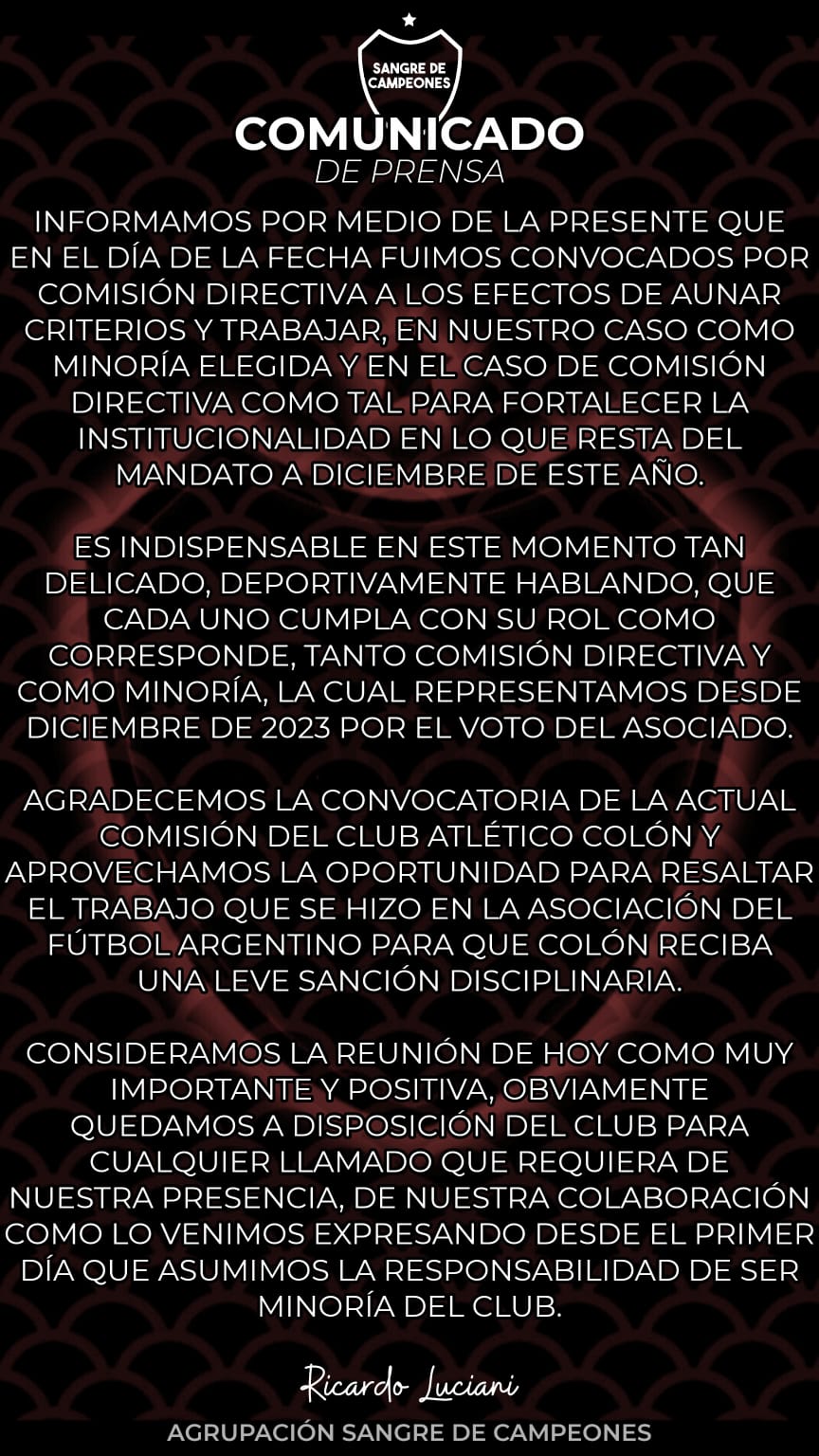 SANGRE DE CAMPEONES

COMUNICADO
DE PRENSA

INFORMAMOS POR MEDIO DE LA PRESENTE QUE EN EL DÍA DE LA FECHA FUIMOS CONVOCADOS POR COMISIÓN DIRECTIVA A LOS EFECTOS DE AUNAR CRITERIOS Y TRABAJAR, EN NUESTRO CASO COMO MINORÍA ELEGIDA Y EN EL CASO DE COMISIÓN DIRECTIVA COMO TAL PARA FORTALECER LA INSTITUCIONALIDAD EN LO QUE RESTA DEL MANDATO A DICIEMBRE DE ESTE AÑO.

ES INDISPENSABLE EN ESTE MOMENTO TAN DELICADO, DEPORTIVAMENTE HABLANDO, QUE CADA UNO CUMPLA CON SU ROL COMO CORRESPONDE, TANTO COMISIÓN DIRECTIVA Y COMO MINORÍA, LA CUAL REPRESENTAMOS DESDE DICIEMBRE DE 2023 POR EL VOTO DEL ASOCIADO.

AGRADECEMOS LA CONVOCATORIA DE LA ACTUAL COMISIÓN DEL CLUB ATLÉTICO COLÓN Y APROVECHAMOS LA OPORTUNIDAD PARA RESALTAR EL TRABAJO QUE SE HIZO EN LA ASOCIACIÓN DEL FÚTBOL ARGENTINO PARA QUE COLÓN RECIBA UNA LEVE SANCIÓN DISCIPLINARIA.

CONSIDERAMOS LA REUNIÓN DE HOY COMO MUY IMPORTANTE Y POSITIVA, OBVIAMENTE QUEDAMOS A DISPOSICIÓN DEL CLUB PARA CUALQUIER LLAMADO QUE REQUIERA DE NUESTRA PRESENCIA, DE NUESTRA COLABORACIÓN COMO LO VENIMOS EXPRESANDO DESDE EL PRIMER DÍA QUE ASUMIMOS LA RESPONSABILIDAD DE SER MINORÍA DEL CLUB.

Ricardo Luciani
AGRUPACIÓN SANGRE DE CAMPEONES